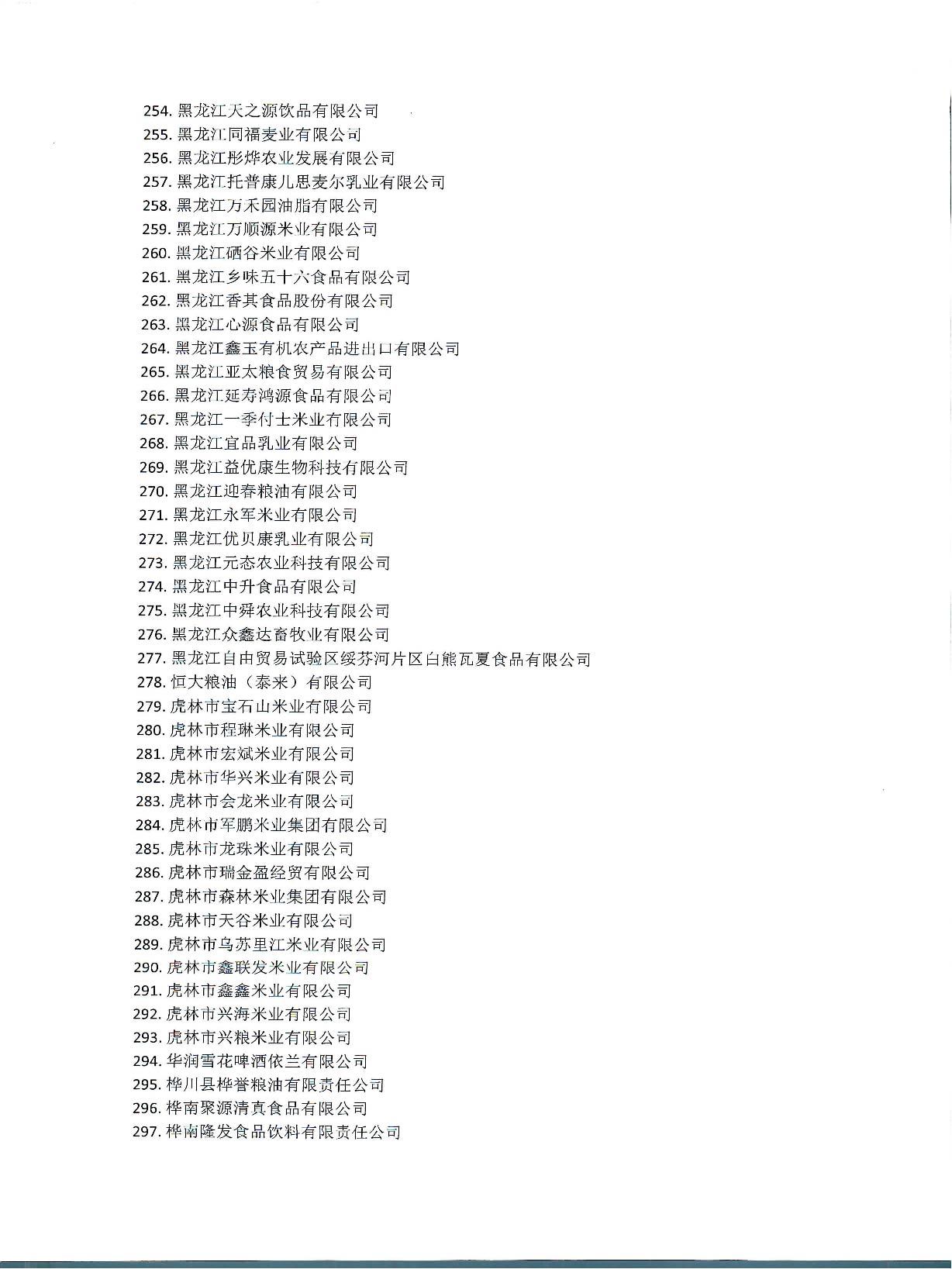 254. 黑龙江天之源饮品有限公司
255. 黑龙江同福麦业有限公司
256. 黑龙江彤烨农业发展有限公司
257. 黑龙江托普康儿思麦尔乳业有限公司
258. 黑龙江万禾园油脂有限公司
259. 黑龙江万顺源米业有限公司
260. 黑龙江硒谷米业有限公司
261. 黑龙江乡味五十六食品有限公司
262. 黑龙江香其食品股份有限公司
263. 黑龙江心源食品有限公司
264. 黑龙江鑫玉有机农产品进出口有限公司
265. 黑龙江亚太粮食贸易有限公司
266. 黑龙江延寿鸿源食品有限公司
267. 黑龙江一季付士米业有限公司
268. 黑龙江宜品乳业有限公司
269. 黑龙江益优康生物科技有限公司
270. 黑龙江迎春粮油有限公司
271. 黑龙江永军米业有限公司
272. 黑龙江优贝康乳业有限公司
273. 黑龙江元态农业科技有限公司
274. 黑龙江中升食品有限公司
275. 黑龙江中舜农业科技有限公司
276. 黑龙江众鑫达畜牧业有限公司
277. 黑龙江自由贸易试验区绥芬河片区白熊瓦夏食品有限公司
278. 恒大粮油（泰来）有限公司
279. 虎林市宝石山米业有限公司
280. 虎林市程琳米业有限公司
281. 虎林市宏斌米业有限公司
282. 虎林市华兴米业有限公司
283. 虎林市会龙米业有限公司
284. 虎林市军鹏米业集团有限公司
285. 虎林市龙珠米业有限公司
286. 虎林市瑞金盈经贸有限公司
287. 虎林市森林米业集团有限公司
288. 虎林市天谷米业有限公司
289. 虎林市乌苏里江米业有限公司
290. 虎林市鑫联发米业有限公司
291. 虎林市鑫鑫米业有限公司
292. 虎林市兴海米业有限公司
293. 虎林市兴粮米业有限公司
294. 华润雪花啤酒依兰有限公司
295. 桦川县桦誉粮油有限责任公司
296. 桦南聚源清真食品有限公司
297. 桦南隆发食品饮料有限责任公司